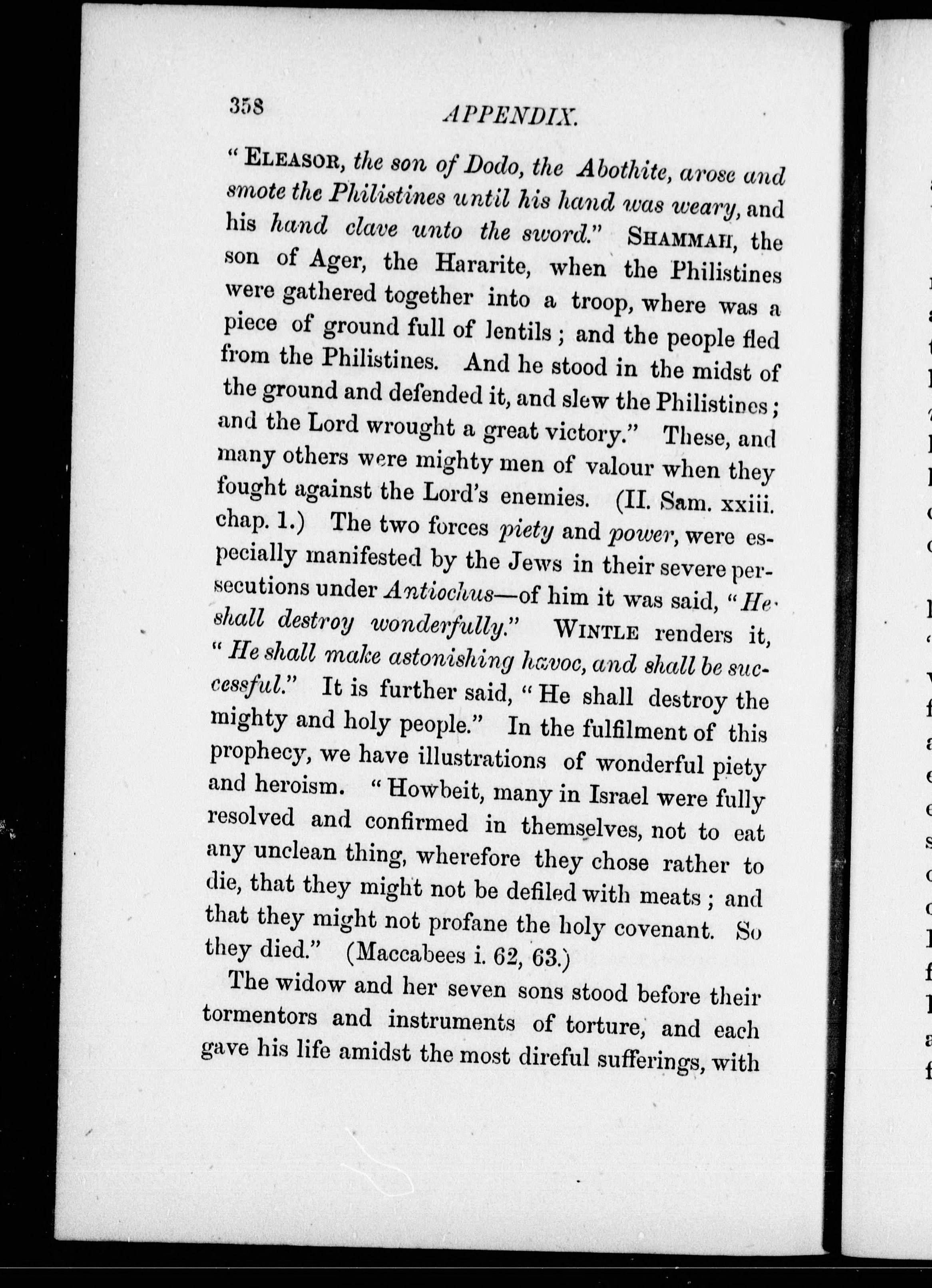 358 APPENDIX.

"ELEASOR, the son of Dodo, the Abothite, arose and smote the Philistines until his hand was weary, and his hand clave unto the sword." SHAMMAH, the son of Ager, the Hararite, when the Philistines were gathered together into a troop, where was a piece of ground full of lentils; and the people fled from the Philistines. And he stood in the midst of the ground and defended it, and slew the Philistines; and the Lord wrought a great victory." These, and many others were mighty men of valour when they fought against the Lord's enemies. (II. Sam. xxiii. chap. 1.) The two forces piety and power, were especially manifested by the Jews in their severe persecutions under Antiochus—of him it was said, "He shall destroy wonderfully." WINTLE renders it, "He shall make astonishing havoc, and shall be successful." It is further said, "He shall destroy the mighty and holy people." In the fulfilment of this prophecy, we have illustrations of wonderful piety and heroism. "Howbeit, many in Israel were fully resolved and confirmed in themselves, not to eat any unclean thing, wherefore they chose rather to die, that they might not be defiled with meats; and that they might not profane the holy covenant. So they died." (Maccabees i. 62, 63.)

The widow and her seven sons stood before their tormentors and instruments of torture, and each gave his life amidst the most direful sufferings, with